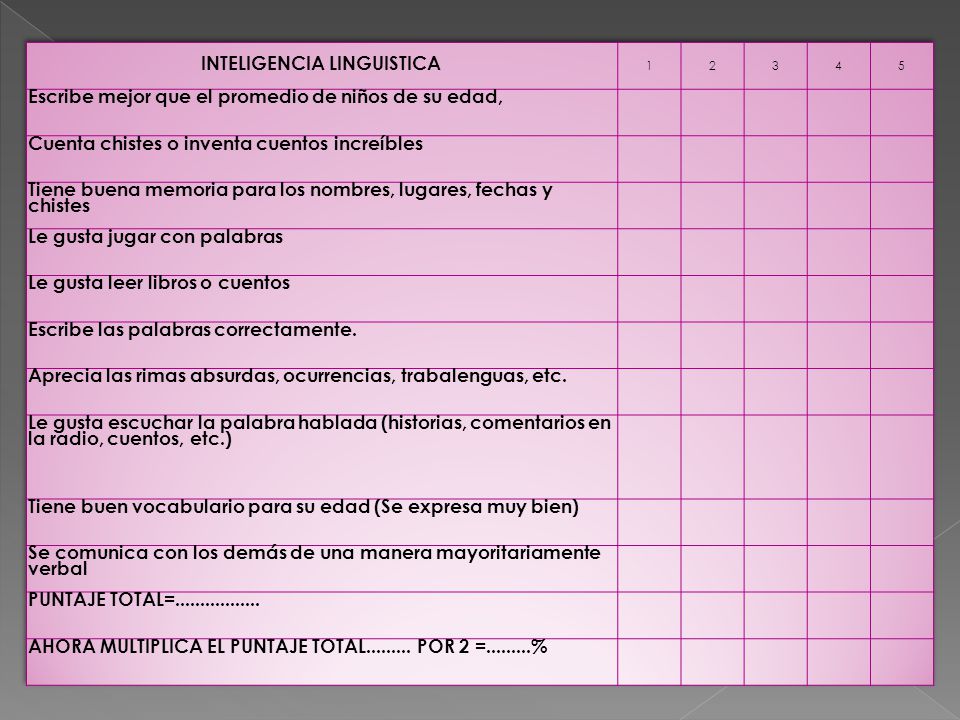 | INTELIGENCIA LINGUISTICA | 1 | 2 | 3 | 4 | 5 |
|---|---|---|---|---|---|
| Escribe mejor que el promedio de niños de su edad, | | | | | |
| Cuenta chistes o inventa cuentos increíbles | | | | | |
| Tiene buena memoria para los nombres, lugares, fechas y chistes | | | | | |
| Le gusta jugar con palabras | | | | | |
| Le gusta leer libros o cuentos | | | | | |
| Escribe las palabras correctamente. | | | | | |
| Aprecia las rimas absurdas, ocurrencias, trabalenguas, etc. | | | | | |
| Le gusta escuchar la palabra hablada (historias, comentarios en la radio, cuentos, etc.) | | | | | |
| Tiene buen vocabulario para su edad (Se expresa muy bien) | | | | | |
| Se comunica con los demás de una manera mayoritariamente verbal | | | | | |
| PUNTAJE TOTAL=................. | | | | | |
| AHORA MULTIPLICA EL PUNTAJE TOTAL......... POR 2 =.........% | | | | | |